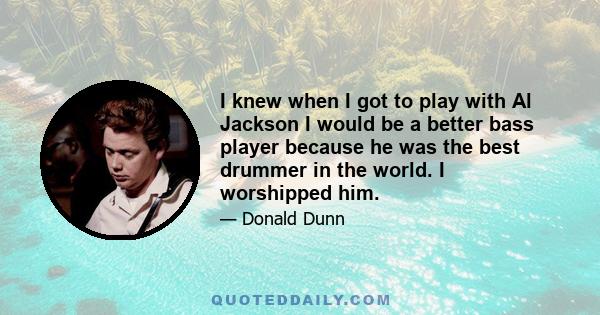 I knew when I got to play with Al Jackson I would be a better bass player because he was the best drummer in the world. I worshipped him.

— Donald Dunn

QUOTEDDAILY.COM